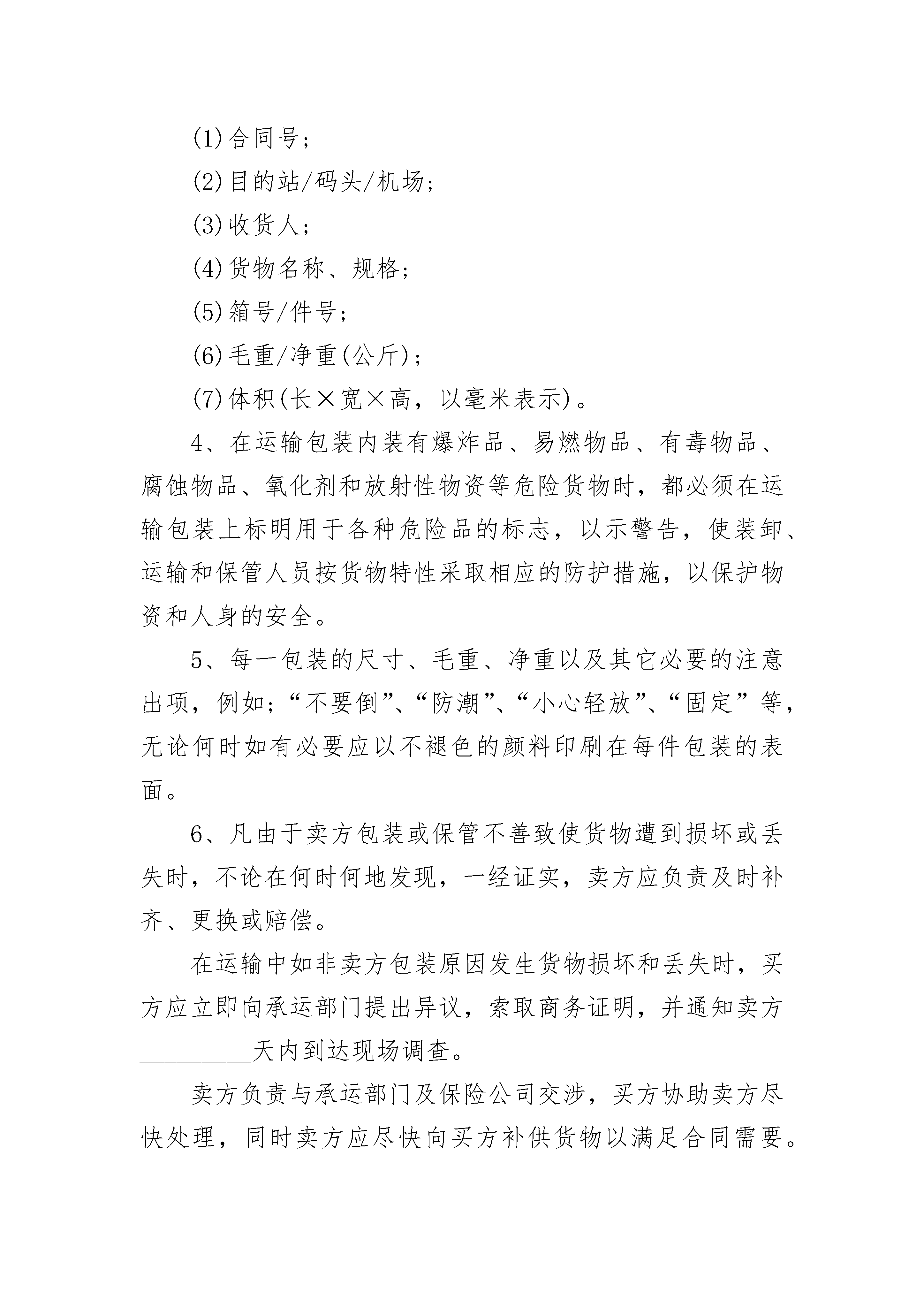 (1)合同号;

(2)目的站/码头/机场;

(3)收货人;

(4)货物名称、规格;

(5)箱号/件号;

(6)毛重/净重(公斤);

(7)体积(长×宽×高,以毫米表示)。

4、在运输包装内装有爆炸品、易燃物品、有毒物品、腐蚀物品、氧化剂和放射性物资等危险货物时,都必须在运输包装上标明用于各种危险品的标志,以示警告,使装卸、运输和保管人员按货物特性采取相应的防护措施,以保护物资和人身的安全。

5、每一包装的尺寸、毛重、净重以及其它必要的注意出项,例如;“不要倒”、“防潮”、“小心轻放”、“固定”等,无论何时如有必要应以不褪色的颜料印刷在每件包装的表面。

6、凡由于卖方包装或保管不善致使货物遭到损坏或丢失时,不论在何时何地发现,一经证实,卖方应负责及时补齐、更换或赔偿。

在运输中如非卖方包装原因发生货物损坏和丢失时,买方应立即向承运部门提出异议,索取商务证明,并通知卖方________天内到达现场调查。

卖方负责与承运部门及保险公司交涉,买方协助卖方尽快处理,同时卖方应尽快向买方补供货物以满足合同需要。